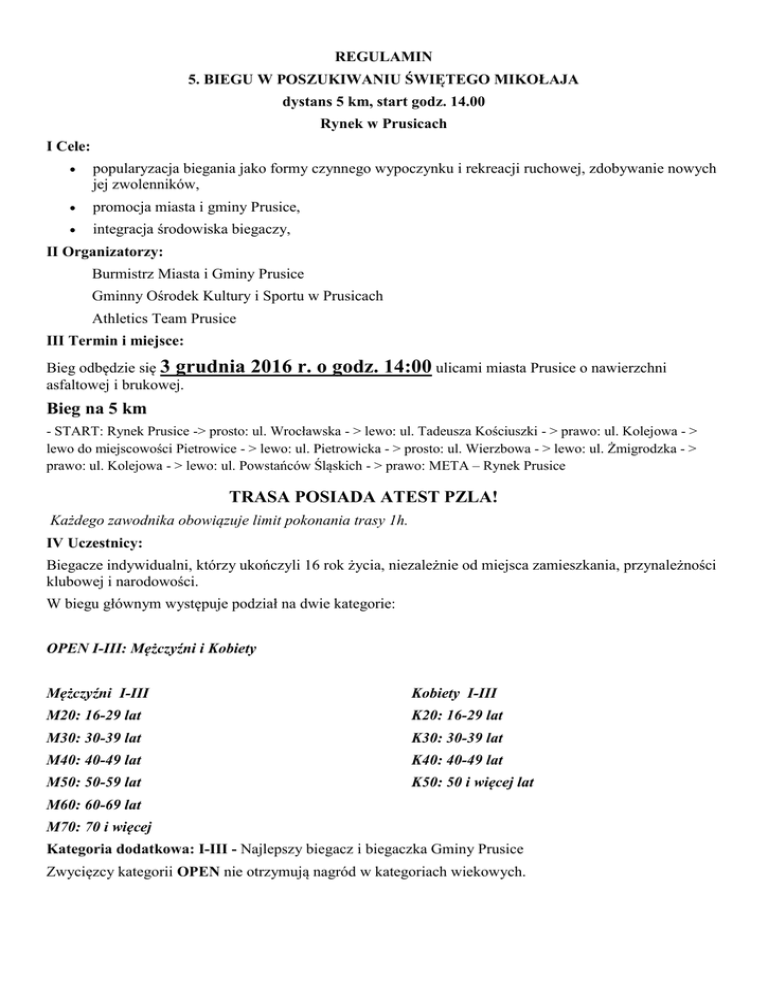 REGULAMIN
5. BIEGU W POSZUKIWANIU ŚWIĘTEGO MIKOŁAJA
dystans 5 km, start godz. 14.00
Rynek w Prusicach

I Cele:
• popularyzacja biegania jako formy czynnego wypoczynku i rekreacji ruchowej, zdobywanie nowych jej zwolenników,
• promocja miasta i gminy Prusice,
• integracja środowiska biegaczy,

II Organizatorzy:
Burmistrz Miasta i Gminy Prusice
Gminny Ośrodek Kultury i Sportu w Prusicach
Athletics Team Prusice

III Termin i miejsce:
Bieg odbędzie się 3 grudnia 2016 r. o godz. 14:00 ulicami miasta Prusice o nawierzchni asfaltowej i brukowej.

Bieg na 5 km
- START: Rynek Prusice -> prosto: ul. Wrocławska - > lewo: ul. Tadeusza Kościuszki - > prawo: ul. Kolejowa - > lewo do miejscowości Pietrowice - > lewo: ul. Pietrowicka - > prosto: ul. Wierzbowa - > lewo: ul. Żmigrodzka - > prawo: ul. Kolejowa - > lewo: ul. Powstańców Śląskich - > prawo: META – Rynek Prusice

TRASA POSIADA ATEST PZLA!
Każdego zawodnika obowiązuje limit pokonania trasy 1h.

IV Uczestnicy:
Biegacze indywidualni, którzy ukończyli 16 rok życia, niezależnie od miejsca zamieszkania, przynależności klubowej i narodowości.
W biegu głównym występuje podział na dwie kategorie:

OPEN I-III: Mężczyźni i Kobiety

Mężczyźni I-III
M20: 16-29 lat
M30: 30-39 lat
M40: 40-49 lat
M50: 50-59 lat
M60: 60-69 lat
M70: 70 i więcej

Kobiety I-III
K20: 16-29 lat
K30: 30-39 lat
K40: 40-49 lat
K50: 50 i więcej lat

Kategoria dodatkowa: I-III - Najlepszy biegacz i biegaczka Gminy Prusice
Zwycięzcy kategorii OPEN nie otrzymują nagród w kategoriach wiekowych.